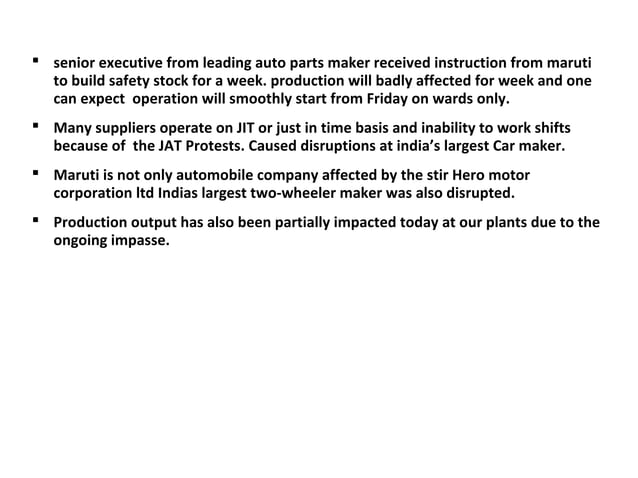 ▪ senior executive from leading auto parts maker received instruction from maruti to build safety stock for a week. production will badly affected for week and one can expect operation will smoothly start from Friday on wards only.

▪ Many suppliers operate on JIT or just in time basis and inability to work shifts because of the JAT Protests. Caused disruptions at india's largest Car maker.

▪ Maruti is not only automobile company affected by the stir Hero motor corporation ltd Indias largest two-wheeler maker was also disrupted.

▪ Production output has also been partially impacted today at our plants due to the ongoing impasse.